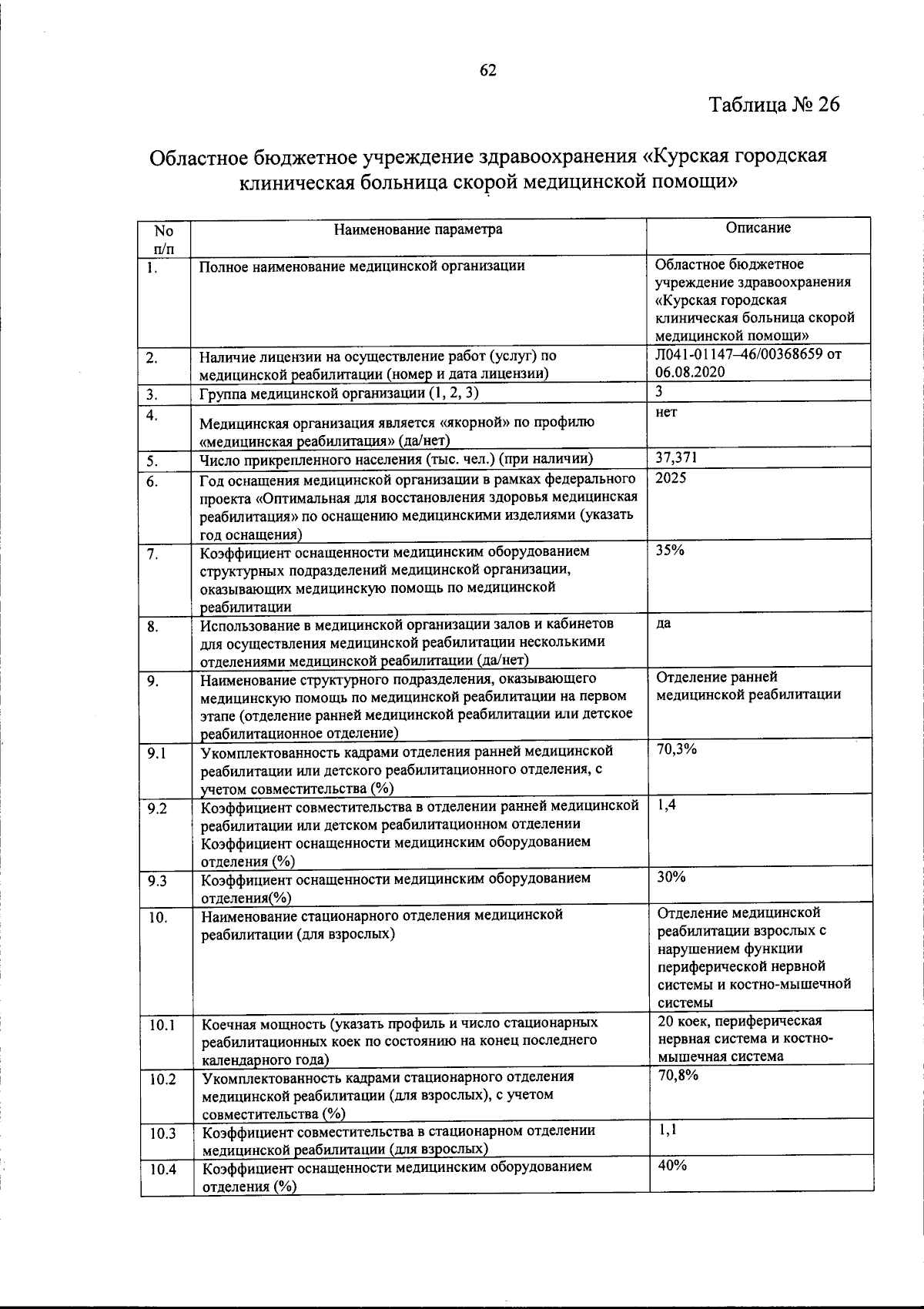 62

Таблица № 26

Областное бюджетное учреждение здравоохранения «Курская городская клиническая больница скорой медицинской помощи»

| No п/п | Наименование параметра | Описание |
|---|---|---|
| 1. | Полное наименование медицинской организации | Областное бюджетное учреждение здравоохранения «Курская городская клиническая больница скорой медицинской помощи» |
| 2. | Наличие лицензии на осуществление работ (услуг) по медицинской реабилитации (номер и дата лицензии) | Л041-01147–46/00368659 от 06.08.2020 |
| 3. | Группа медицинской организации (1, 2, 3) | 3 |
| 4. | Медицинская организация является «якорной» по профилю «медицинская реабилитация» (да/нет) | нет |
| 5. | Число прикрепленного населения (тыс. чел.) (при наличии) | 37,371 |
| 6. | Год оснащения медицинской организации в рамках федерального проекта «Оптимальная для восстановления здоровья медицинская реабилитация» по оснащению медицинскими изделиями (указать год оснащения) | 2025 |
| 7. | Коэффициент оснащенности медицинским оборудованием структурных подразделений медицинской организации, оказывающих медицинскую помощь по медицинской реабилитации | 35% |
| 8. | Использование в медицинской организации залов и кабинетов для осуществления медицинской реабилитации несколькими отделениями медицинской реабилитации (да/нет) | да |
| 9. | Наименование структурного подразделения, оказывающего медицинскую помощь по медицинской реабилитации на первом этапе (отделение ранней медицинской реабилитации или детское реабилитационное отделение) | Отделение ранней медицинской реабилитации |
| 9.1 | Укомплектованность кадрами отделения ранней медицинской реабилитации или детского реабилитационного отделения, с учетом совместительства (%) | 70,3% |
| 9.2 | Коэффициент совместительства в отделении ранней медицинской реабилитации или детском реабилитационном отделении Коэффициент оснащенности медицинским оборудованием отделения (%) | 1,4 |
| 9.3 | Коэффициент оснащенности медицинским оборудованием отделения(%) | 30% |
| 10. | Наименование стационарного отделения медицинской реабилитации (для взрослых) | Отделение медицинской реабилитации взрослых с нарушением функции периферической нервной системы и костно-мышечной системы |
| 10.1 | Коечная мощность (указать профиль и число стационарных реабилитационных коек по состоянию на конец последнего календарного года) | 20 коек, периферическая нервная система и костно-мышечная система |
| 10.2 | Укомплектованность кадрами стационарного отделения медицинской реабилитации (для взрослых), с учетом совместительства (%) | 70,8% |
| 10.3 | Коэффициент совместительства в стационарном отделении медицинской реабилитации (для взрослых) | 1,1 |
| 10.4 | Коэффициент оснащенности медицинским оборудованием отделения (%) | 40% |